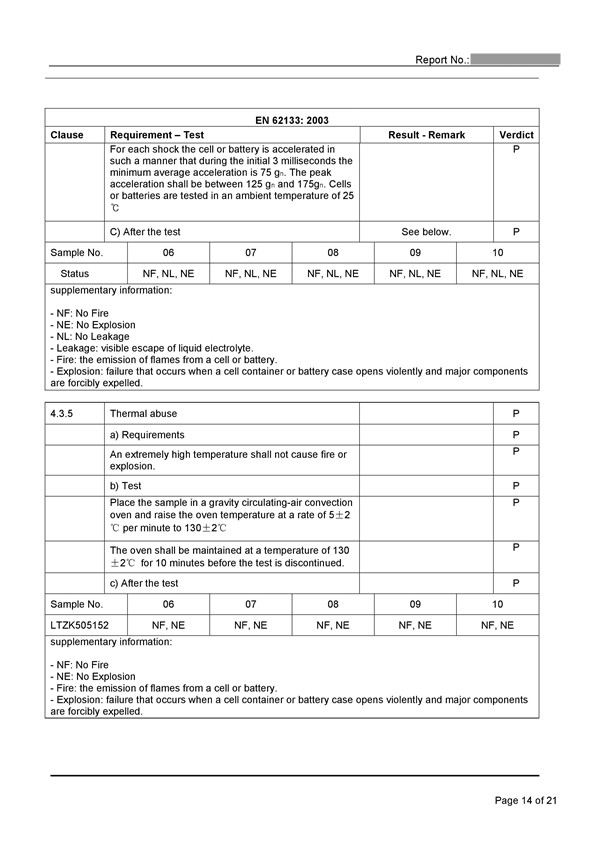 Report No.:

EN 62133: 2003

| Clause | Requirement – Test | Result - Remark | Verdict |
|---|---|---|---|
| | For each shock the cell or battery is accelerated in such a manner that during the initial 3 milliseconds the minimum average acceleration is 75 $g_n$. The peak acceleration shall be between 125 $g_n$ and 175$g_n$. Cells or batteries are tested in an ambient temperature of 25 ℃ | | P |
| | C) After the test | See below. | P |

| Sample No. | 06 | 07 | 08 | 09 | 10 |
|---|---|---|---|---|---|
| Status | NF, NL, NE | NF, NL, NE | NF, NL, NE | NF, NL, NE | NF, NL, NE |

supplementary information:

- NF: No Fire
- NE: No Explosion
- NL: No Leakage
- Leakage: visible escape of liquid electrolyte.
- Fire: the emission of flames from a cell or battery.
- Explosion: failure that occurs when a cell container or battery case opens violently and major components are forcibly expelled.

| 4.3.5 | Thermal abuse | | P |
|---|---|---|---|
| | a) Requirements | | P |
| | An extremely high temperature shall not cause fire or explosion. | | P |
| | b) Test | | P |
| | Place the sample in a gravity circulating-air convection oven and raise the oven temperature at a rate of 5±2 ℃ per minute to 130±2℃ | | P |
| | The oven shall be maintained at a temperature of 130 ±2℃ for 10 minutes before the test is discontinued. | | P |
| | c) After the test | | P |

| Sample No. | 06 | 07 | 08 | 09 | 10 |
|---|---|---|---|---|---|
| LTZK505152 | NF, NE | NF, NE | NF, NE | NF, NE | NF, NE |

supplementary information:

- NF: No Fire
- NE: No Explosion
- Fire: the emission of flames from a cell or battery.
- Explosion: failure that occurs when a cell container or battery case opens violently and major components are forcibly expelled.

Page 14 of 21